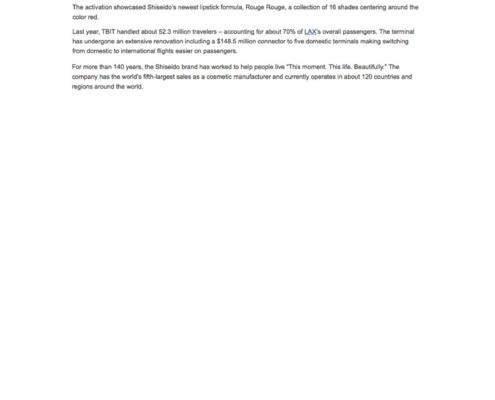 The activation showcased Shiseido's newest lipstick formula, Rouge Rouge, a collection of 16 shades centering around the color red.

Last year, TBIT handled about 52.3 million travelers – accounting for about 70% of LAX's overall passengers. The terminal has undergone an extensive renovation including a $148.5 million connector to five domestic terminals making switching from domestic to international flights easier on passengers.

For more than 140 years, the Shiseido brand has worked to help people live "This moment. This life. Beautifully." The company has the world's fifth-largest sales as a cosmetic manufacturer and currently operates in about 120 countries and regions around the world.